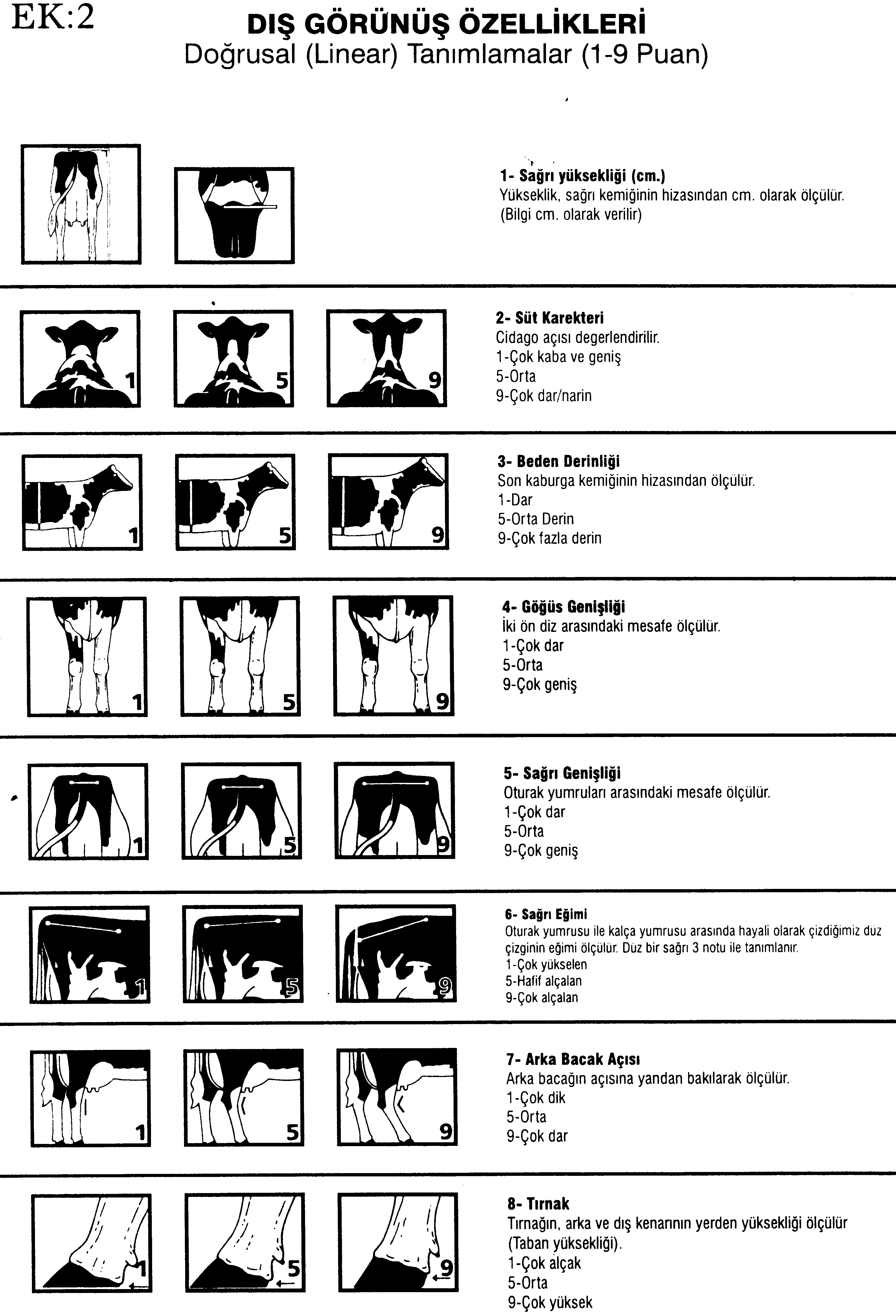 EK:2

DIŞ GÖRÜNÜŞ ÖZELLİKLERİ
Doğrusal (Linear) Tanımlamalar (1-9 Puan)

1- Sağrı yüksekliği (cm.)
Yükseklik, sağrı kemiğinin hizasından cm. olarak ölçülür. (Bilgi cm. olarak verilir)

1 5 9

2- Süt Karekteri
Cidago açısı degerlendirilir.
1-Çok kaba ve geniş
5-Orta
9-Çok dar/narin

1 5 9

3- Beden Derinliği
Son kaburga kemiğinin hizasından ölçülür.
1-Dar
5-Orta Derin
9-Çok fazla derin

1 5 9

4- Göğüs Genişliği
İki ön diz arasındaki mesafe ölçülür.
1-Çok dar
5-Orta
9-Çok geniş

1 5 9

5- Sağrı Genişliği
Oturak yumruları arasındaki mesafe ölçülür.
1-Çok dar
5-Orta
9-Çok geniş

1 5 9

6- Sağrı Eğimi
Oturak yumrusu ile kalça yumrusu arasında hayali olarak çizdiğimiz duz çizginin eğimi ölçülür. Düz bir sağrı 3 notu ile tanımlanır.
1-Çok yükselen
5-Hafif alçalan
9-Çok alçalan

1 5 9

7- Arka Bacak Açısı
Arka bacağın açısına yandan bakılarak ölçülür.
1-Çok dik
5-Orta
9-Çok dar

1 5 9

8- Tırnak
Tırnağın, arka ve dış kenarının yerden yüksekliği ölçülür (Taban yüksekliği).
1-Çok alçak
5-Orta
9-Çok yüksek